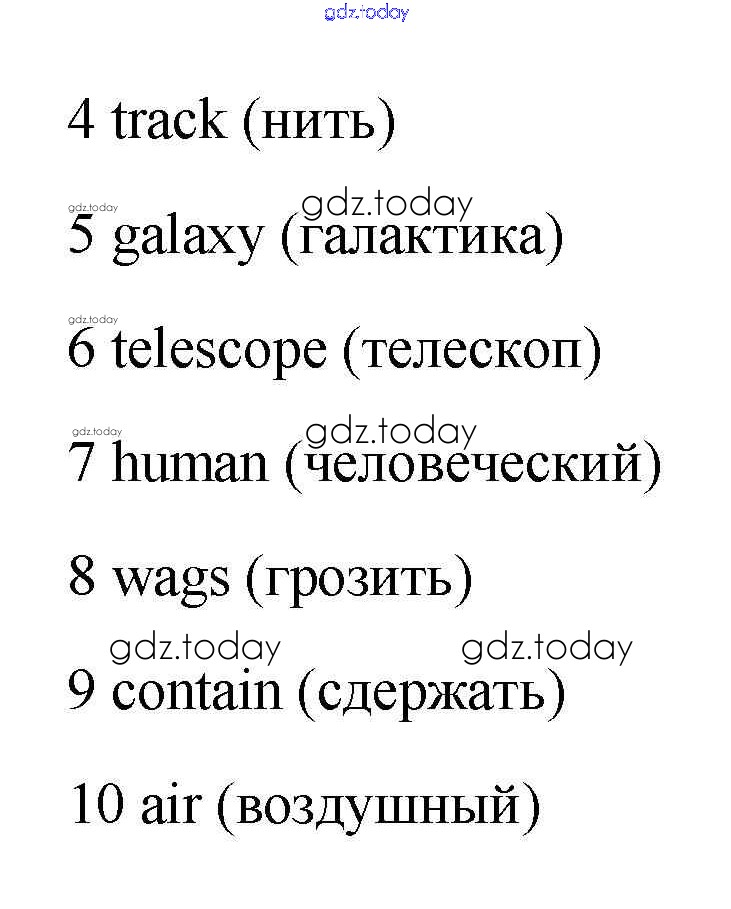 4 track (нить)

5 galaxy (галактика)

6 telescope (телескоп)

7 human (человеческий)

8 wags (грозить)

9 contain (сдержать)

10 air (воздушный)

gdz.today